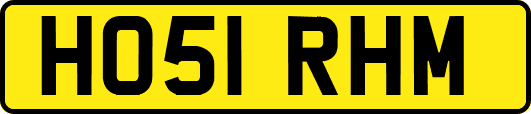 HO51 RHM